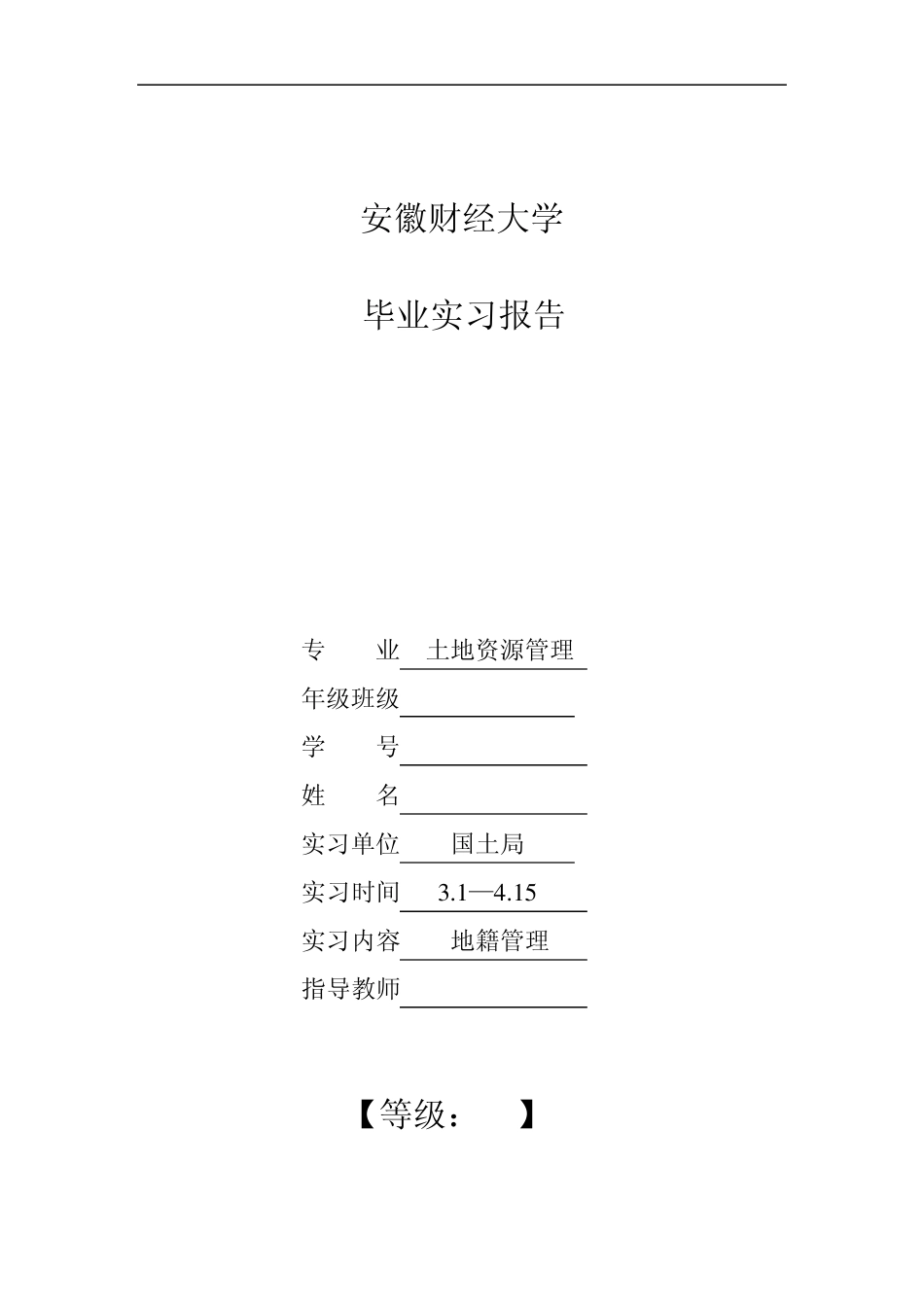 安徽财经大学

毕业实习报告

专　　业　土地资源管理

年级班级

学　　号

姓　　名

实习单位　国土局

实习时间　3.1—4.15

实习内容　地籍管理

指导教师

【等级：　　】